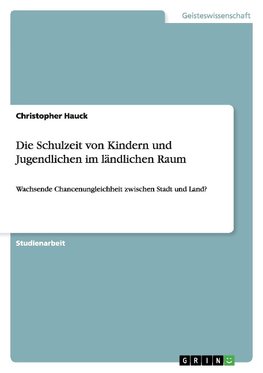 Geisteswissenschaft

Christopher Hauck

Die Schulzeit von Kindern und Jugendlichen im ländlichen Raum

Wachsende Chancenungleichheit zwischen Stadt und Land?

Studienarbeit

GRIN